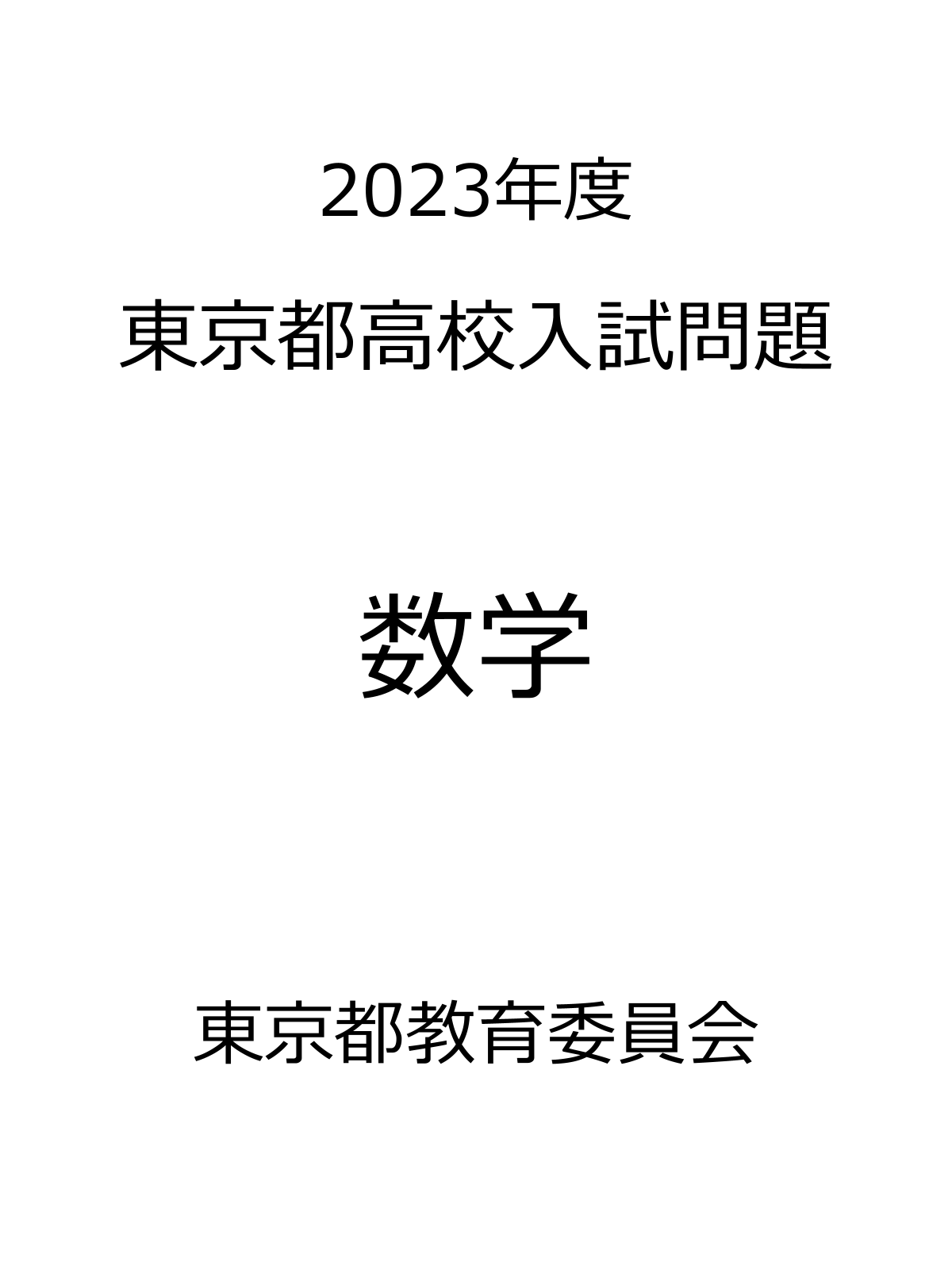 2023年度

東京都高校入試問題

数学

東京都教育委員会